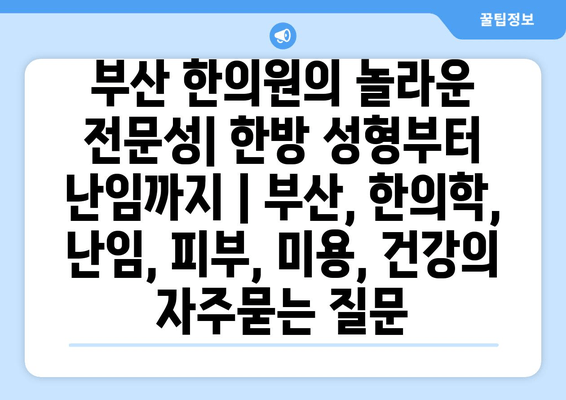 꿀팁정보

부산 한의원의 놀라운 전문성| 한방 성형부터 난임까지 | 부산, 한의학, 난임, 피부, 미용, 건강의 자주묻는 질문